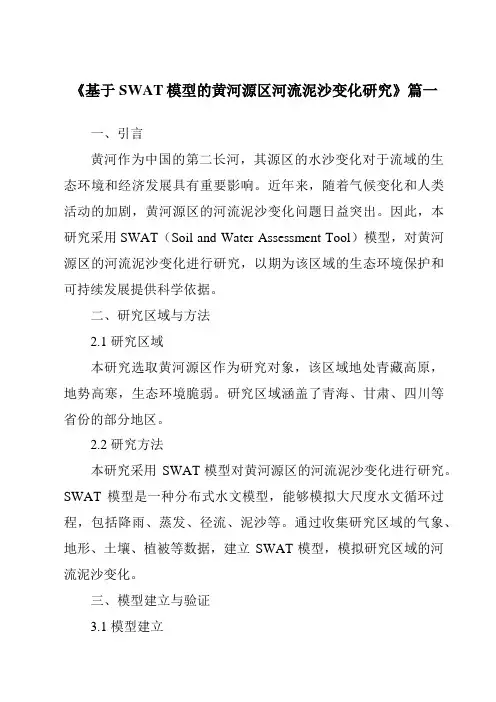 《基于SWAT模型的黄河源区河流泥沙变化研究》篇一

一、引言

黄河作为中国的第二长河，其源区的水沙变化对于流域的生态环境和经济发展具有重要影响。近年来，随着气候变化和人类活动的加剧，黄河源区的河流泥沙变化问题日益突出。因此，本研究采用SWAT（Soil and Water Assessment Tool）模型，对黄河源区的河流泥沙变化进行研究，以期为该区域的生态环境保护和可持续发展提供科学依据。

二、研究区域与方法

2.1 研究区域

本研究选取黄河源区作为研究对象，该区域地处青藏高原，地势高寒，生态环境脆弱。研究区域涵盖了青海、甘肃、四川等省份的部分地区。

2.2 研究方法

本研究采用 SWAT 模型对黄河源区的河流泥沙变化进行研究。SWAT 模型是一种分布式水文模型，能够模拟大尺度水文循环过程，包括降雨、蒸发、径流、泥沙等。通过收集研究区域的气象、地形、土壤、植被等数据，建立 SWAT 模型，模拟研究区域的河流泥沙变化。

三、模型建立与验证

3.1 模型建立